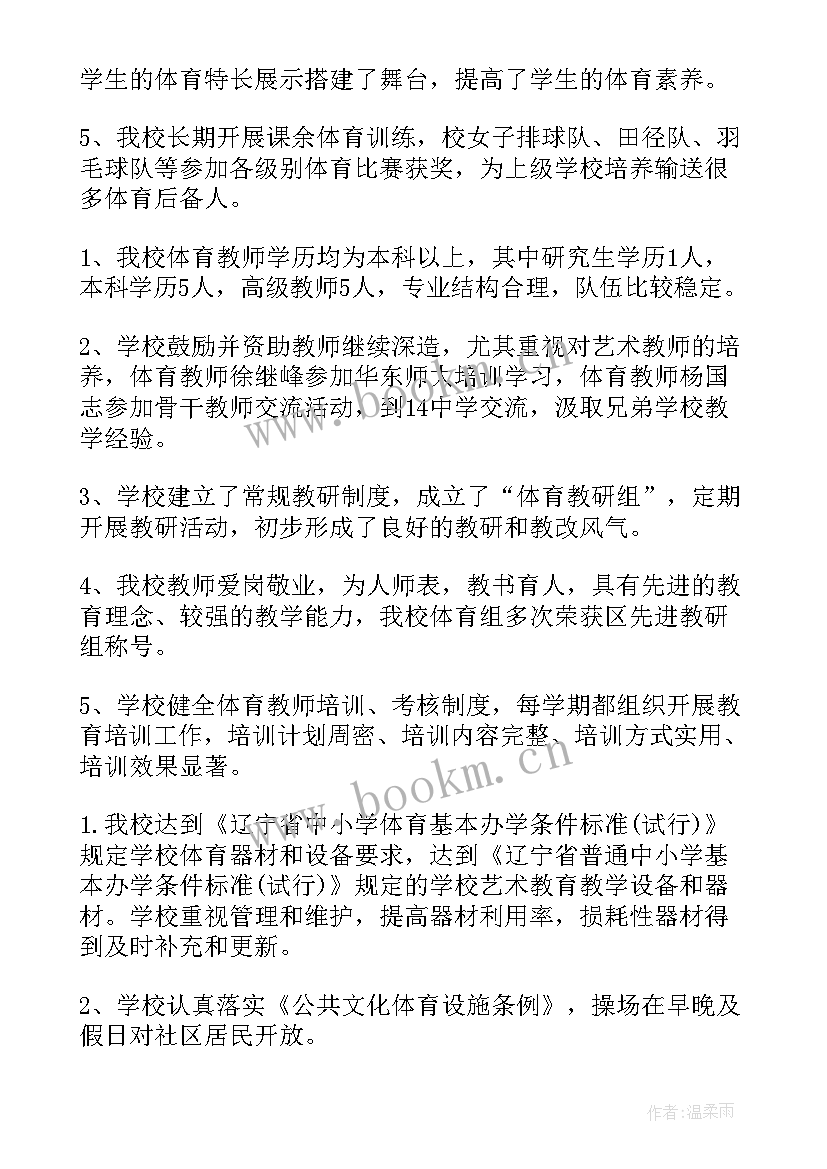 学生的体育特长展示搭建了舞台，提高了学生的体育素养。

5、我校长期开展课余体育训练，校女子排球队、田径队、羽毛球队等参加各级别体育比赛获奖，为上级学校培养输送很多体育后备人。

1、我校体育教师学历均为本科以上，其中研究生学历1人，本科学历5人，高级教师5人，专业结构合理，队伍比较稳定。

2、学校鼓励并资助教师继续深造，尤其重视对艺术教师的培养，体育教师徐继峰参加华东师大培训学习，体育教师杨国志参加骨干教师交流活动，到14中学交流，汲取兄弟学校教学经验。

3、学校建立了常规教研制度，成立了“体育教研组”，定期开展教研活动，初步形成了良好的教研和教改风气。

4、我校教师爱岗敬业，为人师表，教书育人，具有先进的教育理念、较强的教学能力，我校体育组多次荣获区先进教研组称号。

5、学校健全体育教师培训、考核制度，每学期都组织开展教育培训工作，培训计划周密、培训内容完整、培训方式实用、培训效果显著。

1.我校达到《辽宁省中小学体育基本办学条件标准(试行)》规定学校体育器材和设备要求，达到《辽宁省普通中小学基本办学条件标准(试行)》规定的学校艺术教育教学设备和器材。学校重视管理和维护，提高器材利用率，损耗性器材得到及时补充和更新。

2、学校认真落实《公共文化体育设施条例》，操场在早晚及假日对社区居民开放。

www.bookm.cn

作者:温柔雨